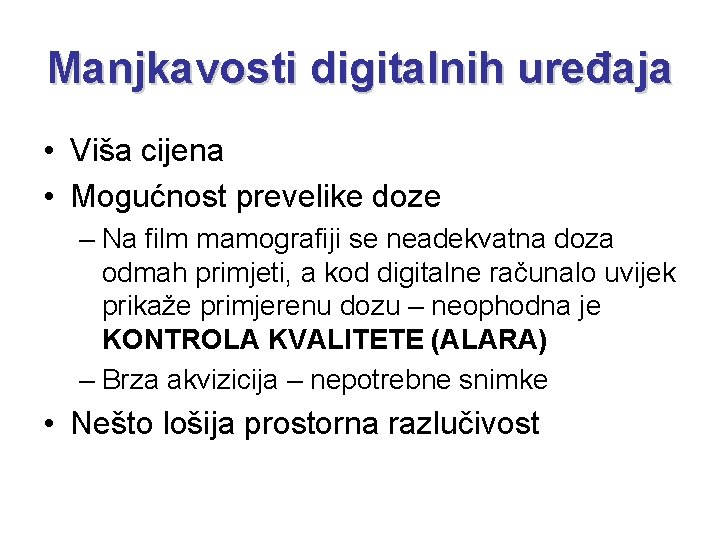 Manjkavosti digitalnih uređaja

• Viša cijena
• Mogućnost prevelike doze
– Na film mamografiji se neadekvatna doza odmah primjeti, a kod digitalne računalo uvijek prikaže primjerenu dozu – neophodna je KONTROLA KVALITETE (ALARA)
– Brza akvizicija – nepotrebne snimke
• Nešto lošija prostorna razlučivost